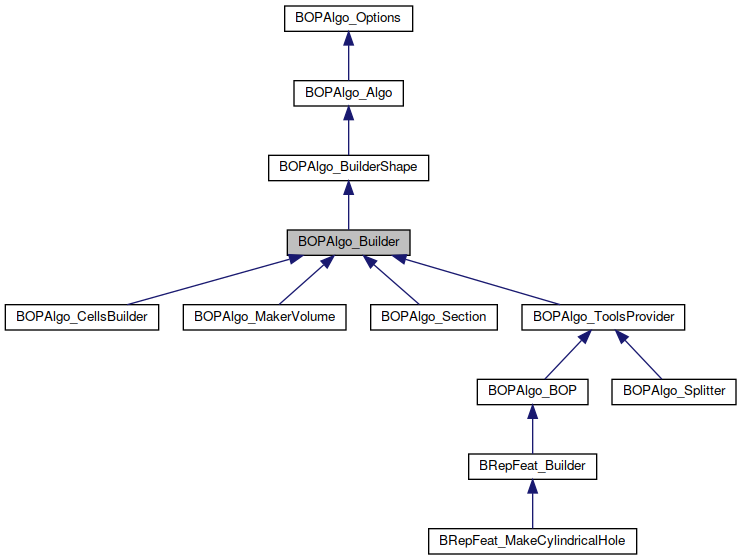 BOPAlgo_Options

BOPAlgo_Algo

BOPAlgo_BuilderShape

BOPAlgo_Builder

BOPAlgo_CellsBuilder

BOPAlgo_MakerVolume

BOPAlgo_Section

BOPAlgo_ToolsProvider

BOPAlgo_BOP

BOPAlgo_Splitter

BRepFeat_Builder

BRepFeat_MakeCylindricalHole